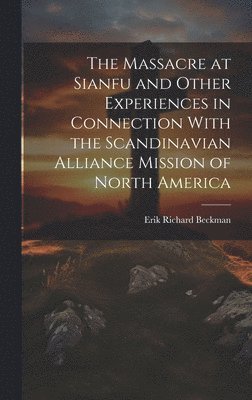 The Massacre at Sianfu and Other Experiences in Connection With the Scandinavian Alliance Mission of North America

Erik Richard Beckman